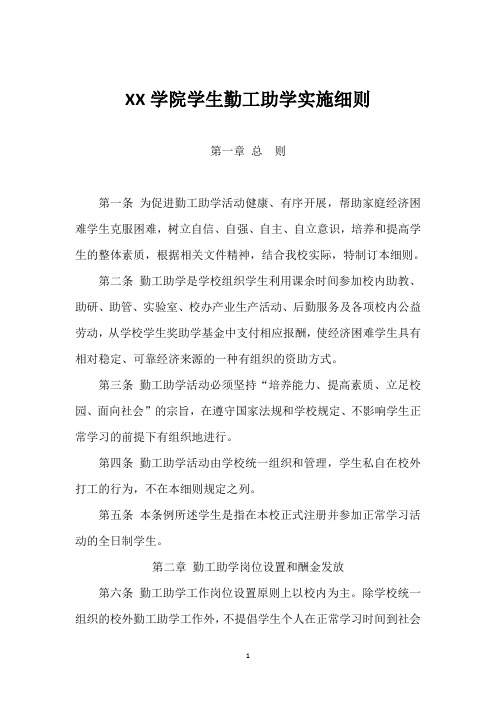 XX 学院学生勤工助学实施细则

第一章 总 则

第一条 为促进勤工助学活动健康、有序开展，帮助家庭经济困难学生克服困难，树立自信、自强、自主、自立意识，培养和提高学生的整体素质，根据相关文件精神，结合我校实际，特制订本细则。

第二条 勤工助学是学校组织学生利用课余时间参加校内助教、助研、助管、实验室、校办产业生产活动、后勤服务及各项校内公益劳动，从学校学生奖助学基金中支付相应报酬，使经济困难学生具有相对稳定、可靠经济来源的一种有组织的资助方式。

第三条 勤工助学活动必须坚持“培养能力、提高素质、立足校园、面向社会”的宗旨，在遵守国家法规和学校规定、不影响学生正常学习的前提下有组织地进行。

第四条 勤工助学活动由学校统一组织和管理，学生私自在校外打工的行为，不在本细则规定之列。

第五条 本条例所述学生是指在本校正式注册并参加正常学习活动的全日制学生。

第二章 勤工助学岗位设置和酬金发放

第六条 勤工助学工作岗位设置原则上以校内为主。除学校统一组织的校外勤工助学工作外，不提倡学生个人在正常学习时间到社会

1